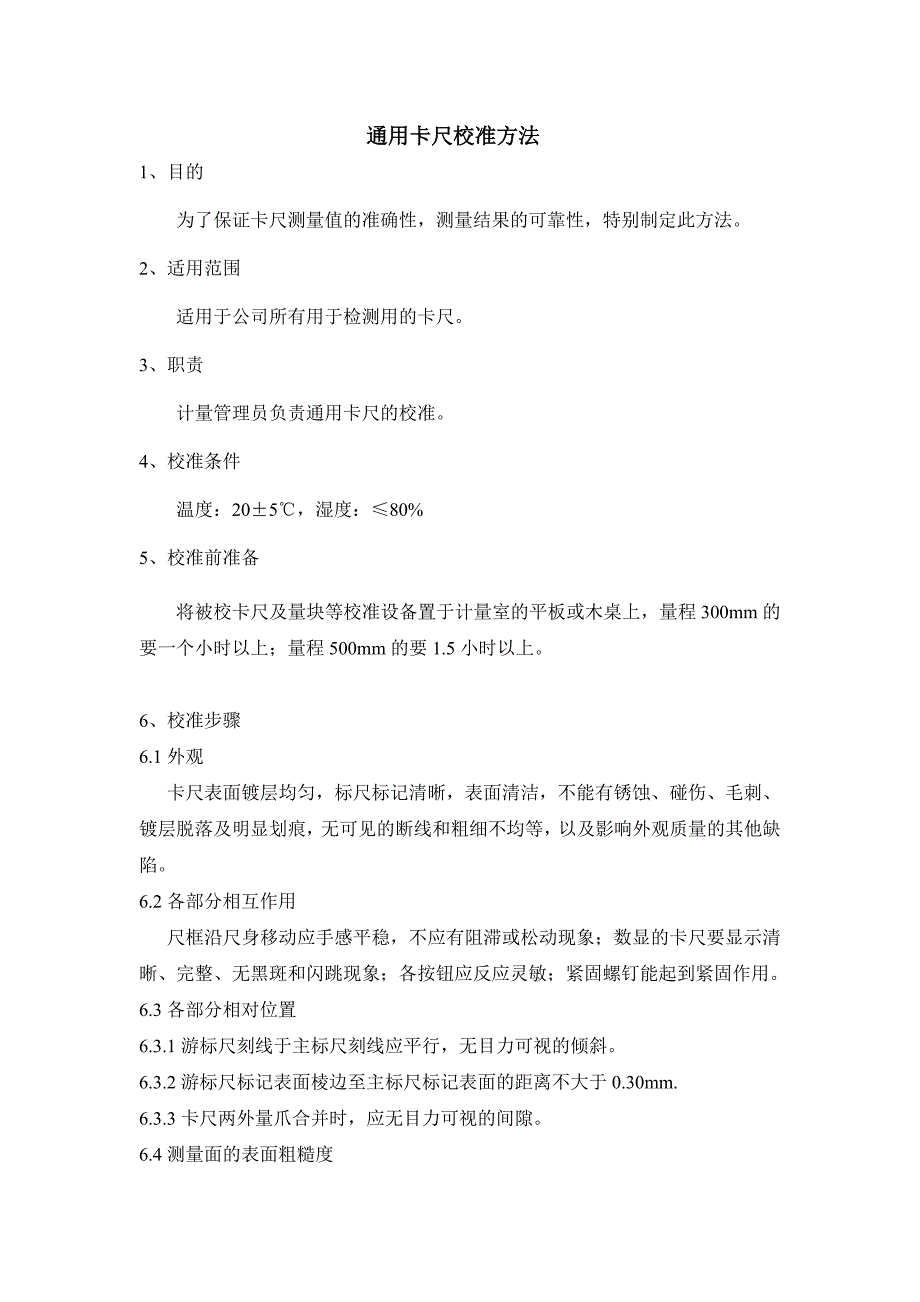 通用卡尺校准方法

1、目的

为了保证卡尺测量值的准确性，测量结果的可靠性，特别制定此方法。

2、适用范围

适用于公司所有用于检测用的卡尺。

3、职责

计量管理员负责通用卡尺的校准。

4、校准条件

温度：20±5℃，湿度：≤80%

5、校准前准备

将被校卡尺及量块等校准设备置于计量室的平板或木桌上，量程 300mm 的要一个小时以上；量程 500mm 的要 1.5 小时以上。

6、校准步骤

6.1 外观

卡尺表面镀层均匀，标尺标记清晰，表面清洁，不能有锈蚀、碰伤、毛刺、镀层脱落及明显划痕，无可见的断线和粗细不均等，以及影响外观质量的其他缺陷。

6.2 各部分相互作用

尺框沿尺身移动应手感平稳，不应有阻滞或松动现象；数显的卡尺要显示清晰、完整、无黑斑和闪跳现象；各按钮应反应灵敏；紧固螺钉能起到紧固作用。

6.3 各部分相对位置

6.3.1 游标尺刻线于主标尺刻线应平行，无目力可视的倾斜。

6.3.2 游标尺标记表面棱边至主标尺标记表面的距离不大于 0.30mm.

6.3.3 卡尺两外量爪合并时，应无目力可视的间隙。

6.4 测量面的表面粗糙度